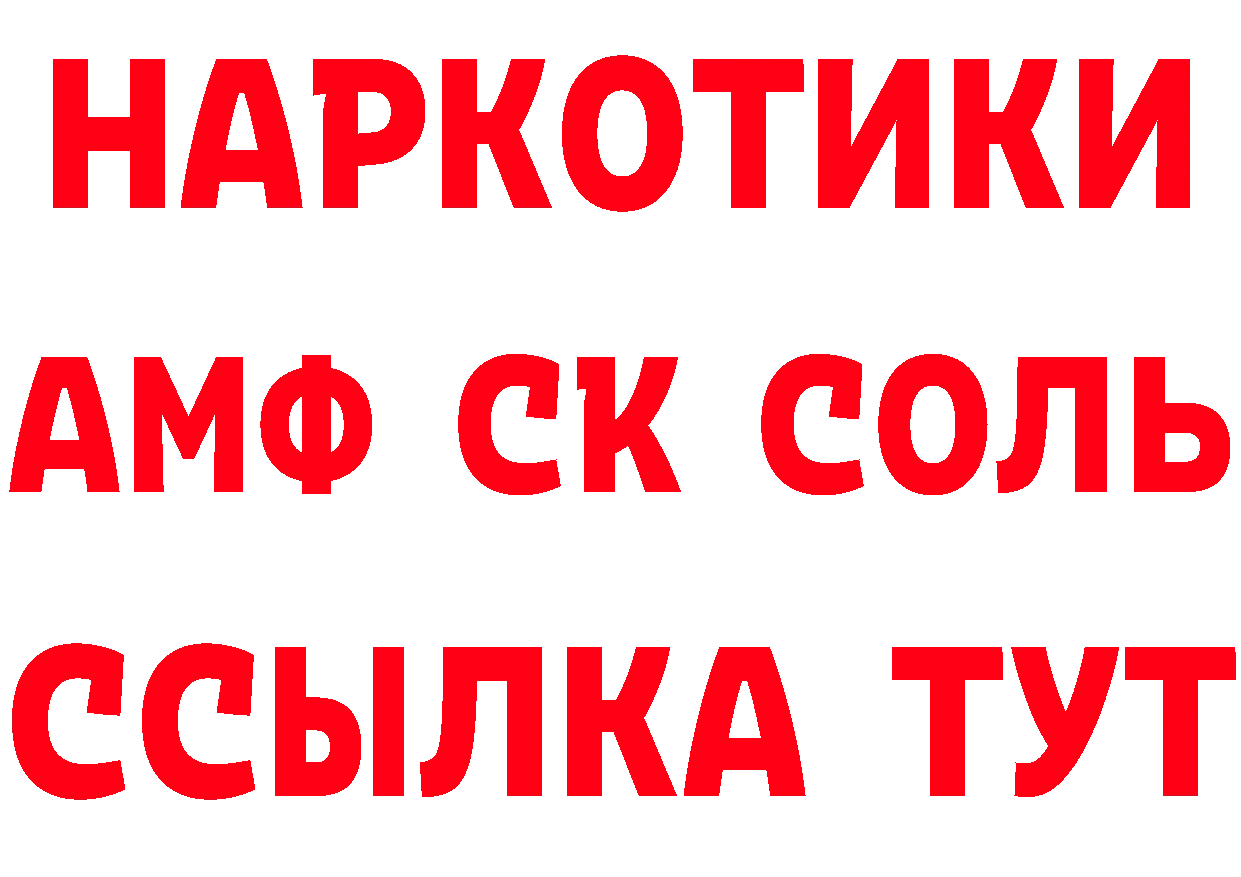 НАРКОТИКИ

АМФ СК СОЛЬ

ССЫЛКА ТУТ